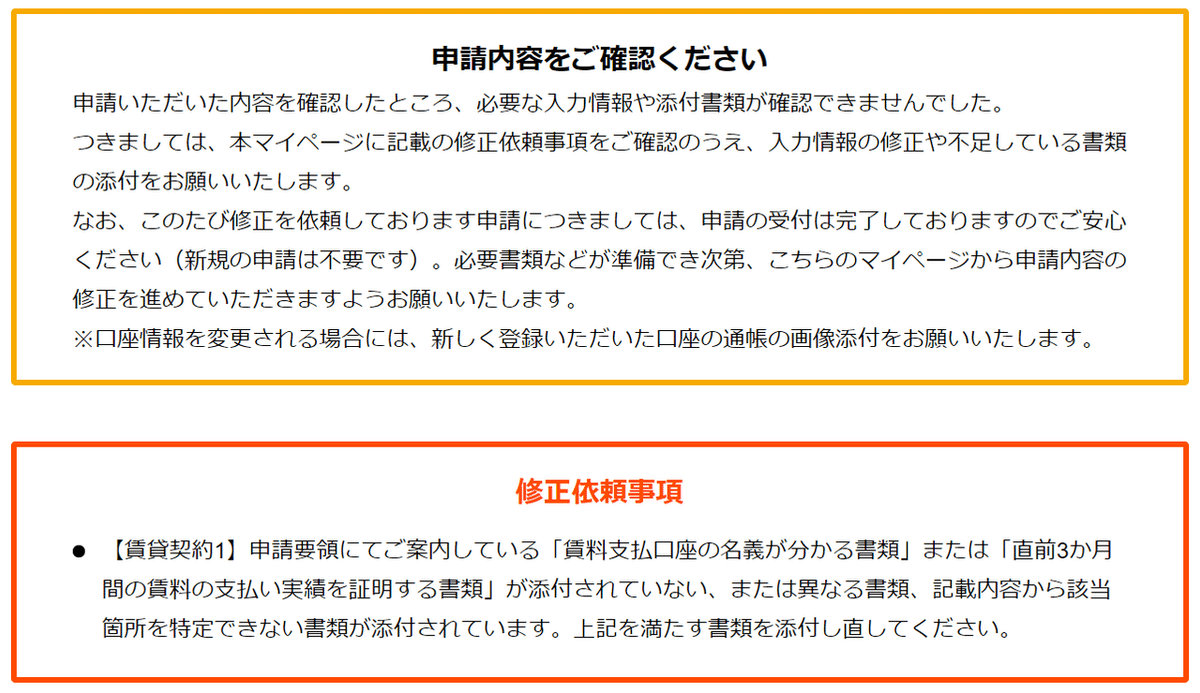 申請内容をご確認ください

申請いただいた内容を確認したところ、必要な入力情報や添付書類が確認できませんでした。
つきましては、本マイページに記載の修正依頼事項をご確認のうえ、入力情報の修正や不足している書類の添付をお願いいたします。
なお、このたび修正を依頼しております申請につきましては、申請の受付は完了しておりますのでご安心ください（新規の申請は不要です）。必要書類などが準備でき次第、こちらのマイページから申請内容の修正を進めていただきますようお願いいたします。
※口座情報を変更される場合には、新しく登録いただいた口座の通帳の画像添付をお願いいたします。

修正依頼事項

● 【賃貸契約1】申請要領にてご案内している「賃料支払口座の名義が分かる書類」または「直前3か月間の賃料の支払い実績を証明する書類」が添付されていない、または異なる書類、記載内容から該当箇所を特定できない書類が添付されています。上記を満たす書類を添付し直してください。